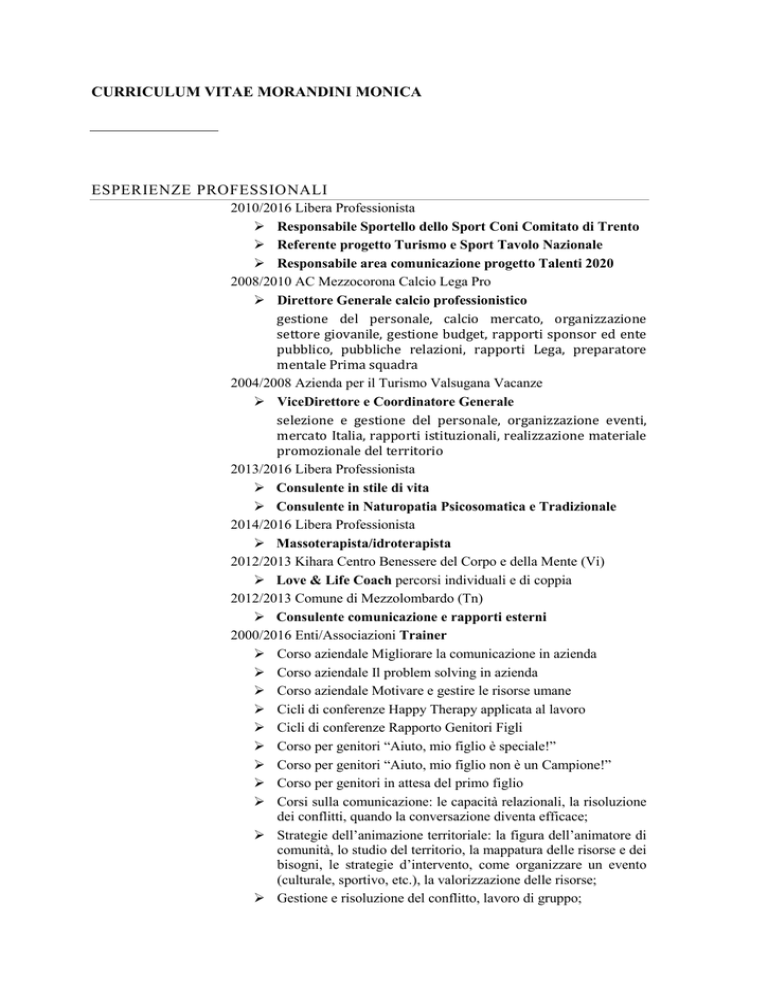 CURRICULUM VITAE MORANDINI MONICA

ESPERIENZE PROFESSIONALI

2010/2016 Libera Professionista

➢ Responsabile Sportello dello Sport Coni Comitato di Trento

➢ Referente progetto Turismo e Sport Tavolo Nazionale

➢ Responsabile area comunicazione progetto Talenti 2020

2008/2010 AC Mezzocorona Calcio Lega Pro

➢ Direttore Generale calcio professionistico

gestione del personale, calcio mercato, organizzazione settore giovanile, gestione budget, rapporti sponsor ed ente pubblico, pubbliche relazioni, rapporti Lega, preparatore mentale Prima squadra

2004/2008 Azienda per il Turismo Valsugana Vacanze

➢ ViceDirettore e Coordinatore Generale

selezione e gestione del personale, organizzazione eventi, mercato Italia, rapporti istituzionali, realizzazione materiale promozionale del territorio

2013/2016 Libera Professionista

➢ Consulente in stile di vita

➢ Consulente in Naturopatia Psicosomatica e Tradizionale

2014/2016 Libera Professionista

➢ Massoterapista/idroterapista

2012/2013 Kihara Centro Benessere del Corpo e della Mente (Vi)

➢ Love & Life Coach percorsi individuali e di coppia

2012/2013 Comune di Mezzolombardo (Tn)

➢ Consulente comunicazione e rapporti esterni

2000/2016 Enti/Associazioni Trainer

➢ Corso aziendale Migliorare la comunicazione in azienda

➢ Corso aziendale Il problem solving in azienda

➢ Corso aziendale Motivare e gestire le risorse umane

➢ Cicli di conferenze Happy Therapy applicata al lavoro

➢ Cicli di conferenze Rapporto Genitori Figli

➢ Corso per genitori “Aiuto, mio figlio è speciale!”

➢ Corso per genitori “Aiuto, mio figlio non è un Campione!”

➢ Corso per genitori in attesa del primo figlio

➢ Corsi sulla comunicazione: le capacità relazionali, la risoluzione dei conflitti, quando la conversazione diventa efficace;

➢ Strategie dell’animazione territoriale: la figura dell’animatore di comunità, lo studio del territorio, la mappatura delle risorse e dei bisogni, le strategie d’intervento, come organizzare un evento (culturale, sportivo, etc.), la valorizzazione delle risorse;

➢ Gestione e risoluzione del conflitto, lavoro di gruppo;